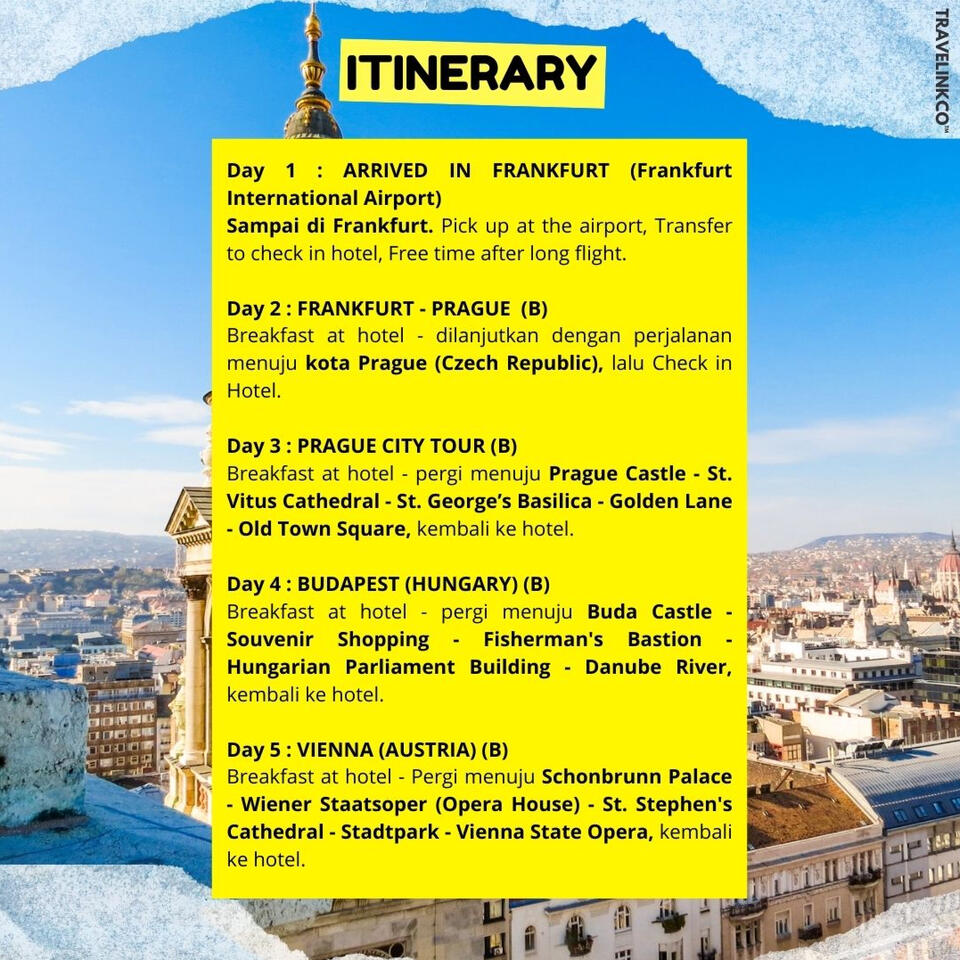 ITINERARY

TRAVELINKCO™

Day 1 : ARRIVED IN FRANKFURT (Frankfurt International Airport)
Sampai di Frankfurt. Pick up at the airport, Transfer to check in hotel, Free time after long flight.

Day 2 : FRANKFURT - PRAGUE (B)
Breakfast at hotel - dilanjutkan dengan perjalanan menuju kota Prague (Czech Republic), lalu Check in Hotel.

Day 3 : PRAGUE CITY TOUR (B)
Breakfast at hotel - pergi menuju Prague Castle - St. Vitus Cathedral - St. George's Basilica - Golden Lane - Old Town Square, kembali ke hotel.

Day 4 : BUDAPEST (HUNGARY) (B)
Breakfast at hotel - pergi menuju Buda Castle - Souvenir Shopping - Fisherman's Bastion - Hungarian Parliament Building - Danube River, kembali ke hotel.

Day 5 : VIENNA (AUSTRIA) (B)
Breakfast at hotel - Pergi menuju Schonbrunn Palace - Wiener Staatsoper (Opera House) - St. Stephen's Cathedral - Stadtpark - Vienna State Opera, kembali ke hotel.